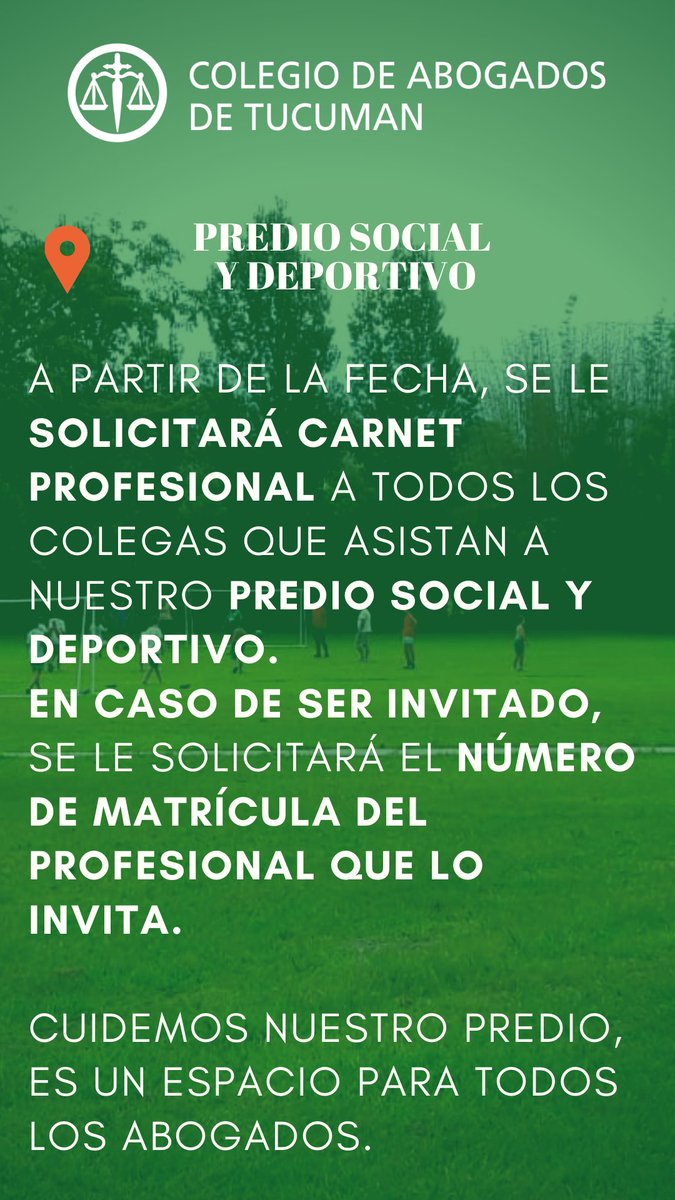 COLEGIO DE ABOGADOS DE TUCUMAN

PREDIO SOCIAL Y DEPORTIVO

A PARTIR DE LA FECHA, SE LE SOLICITARÁ CARNET PROFESIONAL A TODOS LOS COLEGAS QUE ASISTAN A NUESTRO PREDIO SOCIAL Y DEPORTIVO.
EN CASO DE SER INVITADO, SE LE SOLICITARÁ EL NÚMERO DE MATRÍCULA DEL PROFESIONAL QUE LO INVITA.

CUIDEMOS NUESTRO PREDIO, ES UN ESPACIO PARA TODOS LOS ABOGADOS.